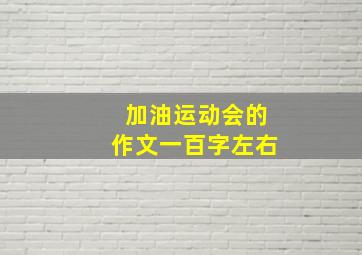 加油运动会的
作文一百字左右